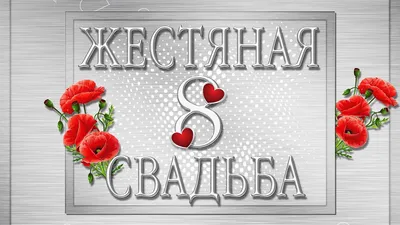 ЖЕСТЯНАЯ
8
СВАДЬБА